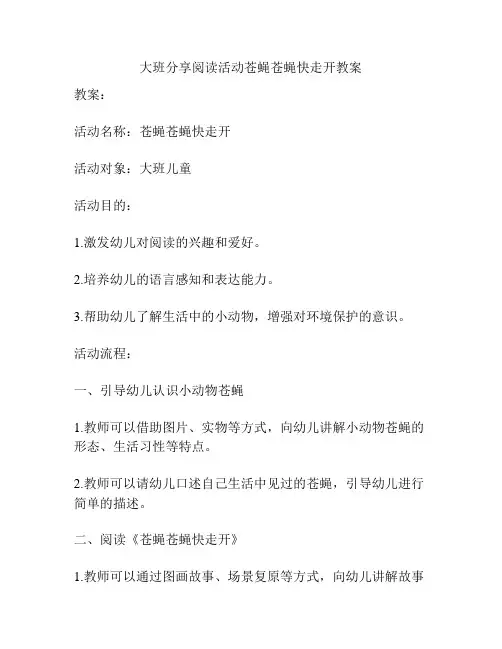 大班分享阅读活动苍蝇苍蝇快走开教案

教案：

活动名称：苍蝇苍蝇快走开

活动对象：大班儿童

活动目的：

1.激发幼儿对阅读的兴趣和爱好。

2.培养幼儿的语言感知和表达能力。

3.帮助幼儿了解生活中的小动物，增强对环境保护的意识。

活动流程：

一、引导幼儿认识小动物苍蝇

1.教师可以借助图片、实物等方式，向幼儿讲解小动物苍蝇的形态、生活习性等特点。

2.教师可以请幼儿口述自己生活中见过的苍蝇，引导幼儿进行简单的描述。

二、阅读《苍蝇苍蝇快走开》

1.教师可以通过图画故事、场景复原等方式，向幼儿讲解故事